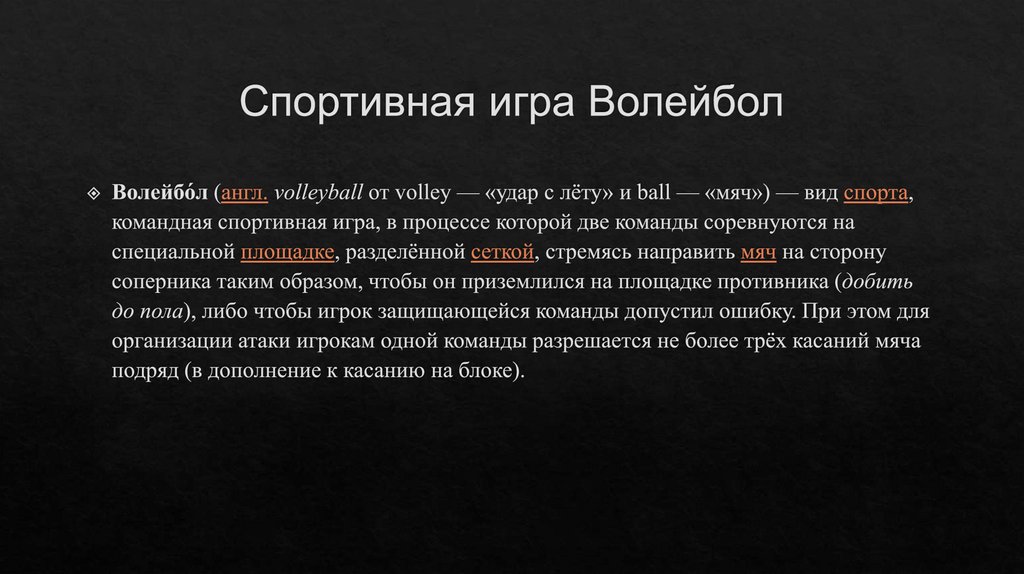 Спортивная игра Волейбол

Волейбо́л (англ. volleyball от volley — «удар с лёту» и ball — «мяч») — вид спорта, командная спортивная игра, в процессе которой две команды соревнуются на специальной площадке, разделённой сеткой, стремясь направить мяч на сторону соперника таким образом, чтобы он приземлился на площадке противника (добить до пола), либо чтобы игрок защищающейся команды допустил ошибку. При этом для организации атаки игрокам одной команды разрешается не более трёх касаний мяча подряд (в дополнение к касанию на блоке).